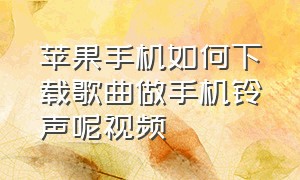 苹果手机如何下载歌曲做手机铃声呢视频